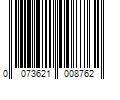 0 073621 008762